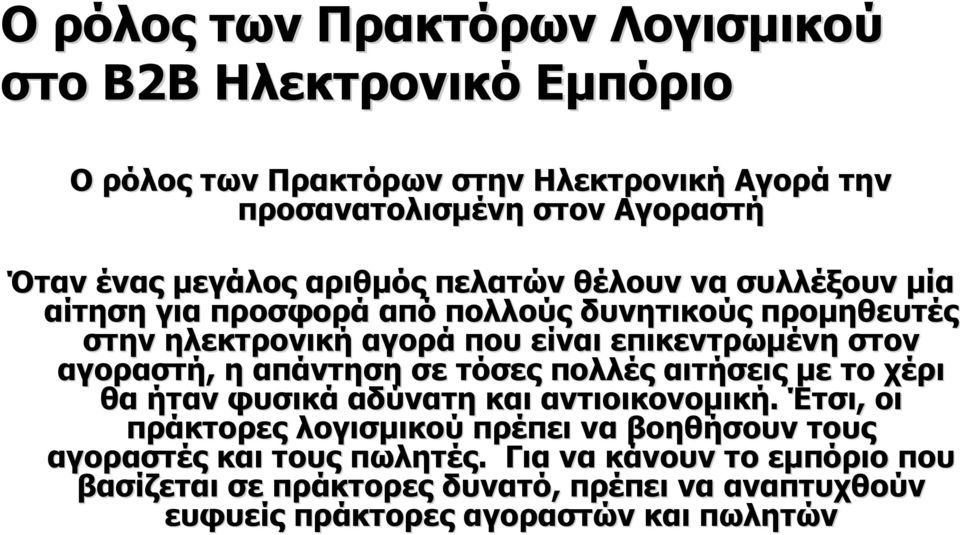 Ο ρόλος των Πρακτόρων Λογισμικού στο B2B Ηλεκτρονικό Εμπόριο

Ο ρόλος των Πρακτόρων στην Ηλεκτρονική Αγορά την προσανατολισμένη στον Αγοραστή

Όταν ένας μεγάλος αριθμός πελατών θέλουν να συλλέξουν μία αίτηση για προσφορά από πολλούς δυνητικούς προμηθευτές στην ηλεκτρονική αγορά που είναι επικεντρωμένη στον αγοραστή, η απάντηση σε τόσες πολλές αιτήσεις με το χέρι θα ήταν φυσικά αδύνατη και αντιοικονομική. Έτσι, οι πράκτορες λογισμικού πρέπει να βοηθήσουν τους αγοραστές και τους πωλητές. Για να κάνουν το εμπόριο που βασίζεται σε πράκτορες δυνατό, πρέπει να αναπτυχθούν ευφυείς πράκτορες αγοραστών και πωλητών